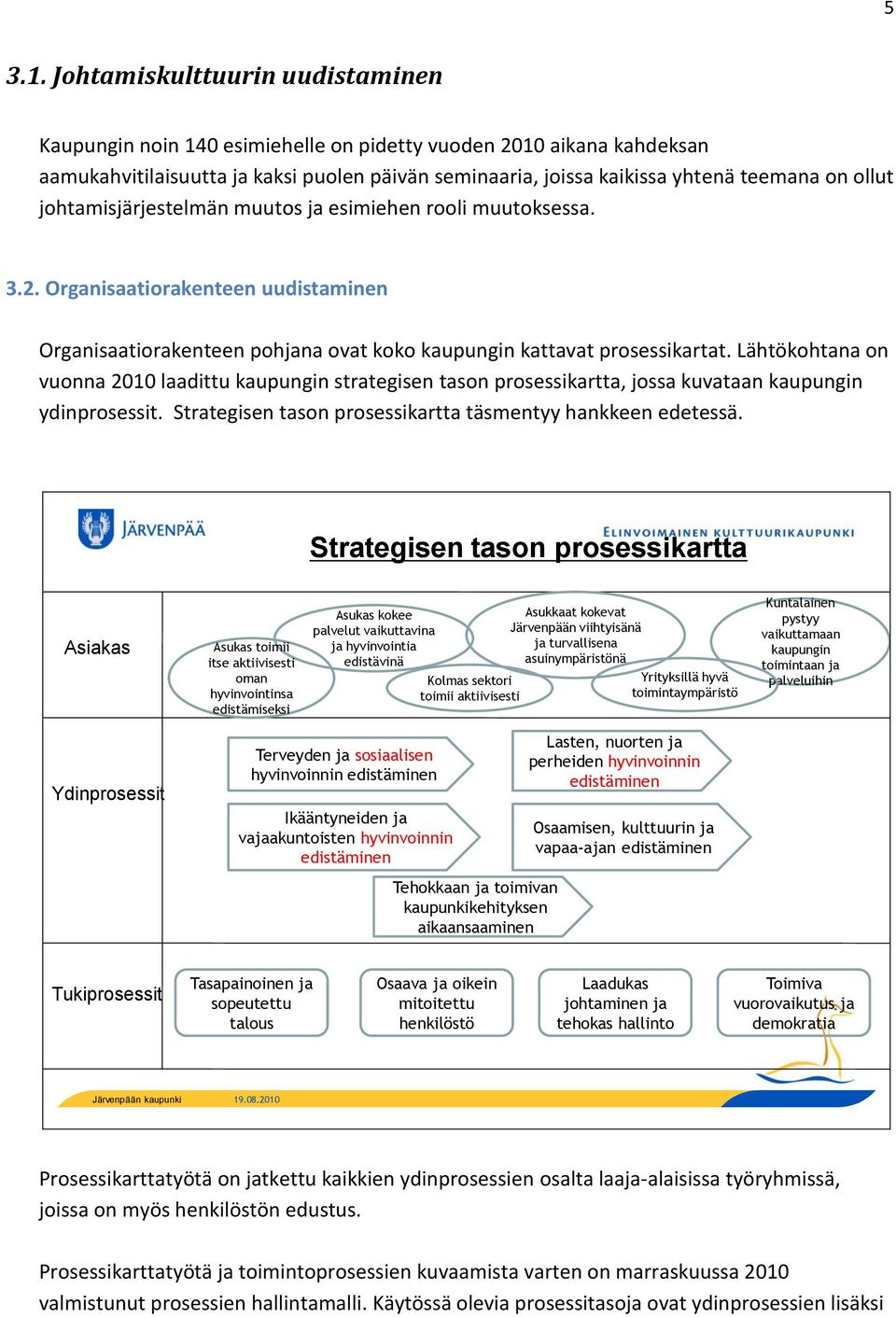 5

3.1. Johtamiskulttuurin uudistaminen

Kaupungin noin 140 esimiehelle on pidetty vuoden 2010 aikana kahdeksan aamukahvitilaisuutta ja kaksi puolen päivän seminaaria, joissa kaikissa yhtenä teemana on ollut johtamisjärjestelmän muutos ja esimiehen rooli muutoksessa.

3.2. Organisaatiorakenteen uudistaminen

Organisaatiorakenteen pohjana ovat koko kaupungin kattavat prosessikartat. Lähtökohtana on vuonna 2010 laadittu kaupungin strategisen tason prosessikartta, jossa kuvataan kaupungin ydinprosessit. Strategisen tason prosessikartta täsmentyy hankkeen edetessä.

JÄRVENPÄÄ
ELINVOIMAINEN KULTTUURIKAUPUNKI
Strategisen tason prosessikartta

Asiakas
Asukas toimii itse aktiivisesti oman hyvinvointinsa edistämiseksi
Asukas kokee palvelut vaikuttavina ja hyvinvointia edistävinä
Kolmas sektori toimii aktiivisesti
Asukkaat kokevat Järvenpään viihtyisänä ja turvallisena asuinympäristönä
Yrityksillä hyvä toimintaympäristö
Kuntalainen pystyy vaikuttamaan kaupungin toimintaan ja palveluihin

Ydinprosessit
Terveyden ja sosiaalisen hyvinvoinnin edistäminen
Lasten, nuorten ja perheiden hyvinvoinnin edistäminen
Ikääntyneiden ja vajaakuntoisten hyvinvoinnin edistäminen
Osaamisen, kulttuurin ja vapaa-ajan edistäminen
Tehokkaan ja toimivan kaupunkikehityksen aikaansaaminen

Tukiprosessit
Tasapainoinen ja sopeutettu talous
Osaava ja oikein mitoitettu henkilöstö
Laadukas johtaminen ja tehokas hallinto
Toimiva vuorovaikutus ja demokratia

Järvenpään kaupunki 19.08.2010

Prosessikarttatyötä on jatkettu kaikkien ydinprosessien osalta laaja-alaisissa työryhmissä, joissa on myös henkilöstön edustus.

Prosessikarttatyötä ja toimintoprosessien kuvaamista varten on marraskuussa 2010 valmistunut prosessien hallintamalli. Käytössä olevia prosessitasoja ovat ydinprosessien lisäksi